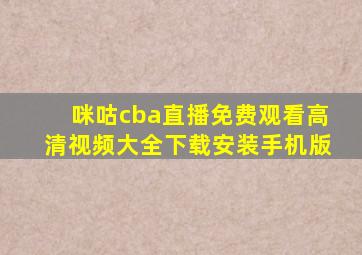 咪咕cba直播免费观看高清视频大全下载安装手机版